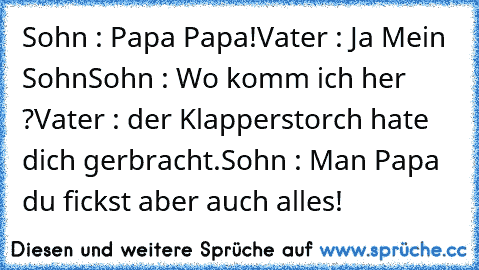 Sohn : Papa Papa!Vater : Ja Mein SohnSohn : Wo komm ich her ?Vater : der Klapperstorch hate dich gerbracht.Sohn : Man Papa du fickst aber auch alles!

Diesen und weitere Sprüche auf www.sprüche.cc